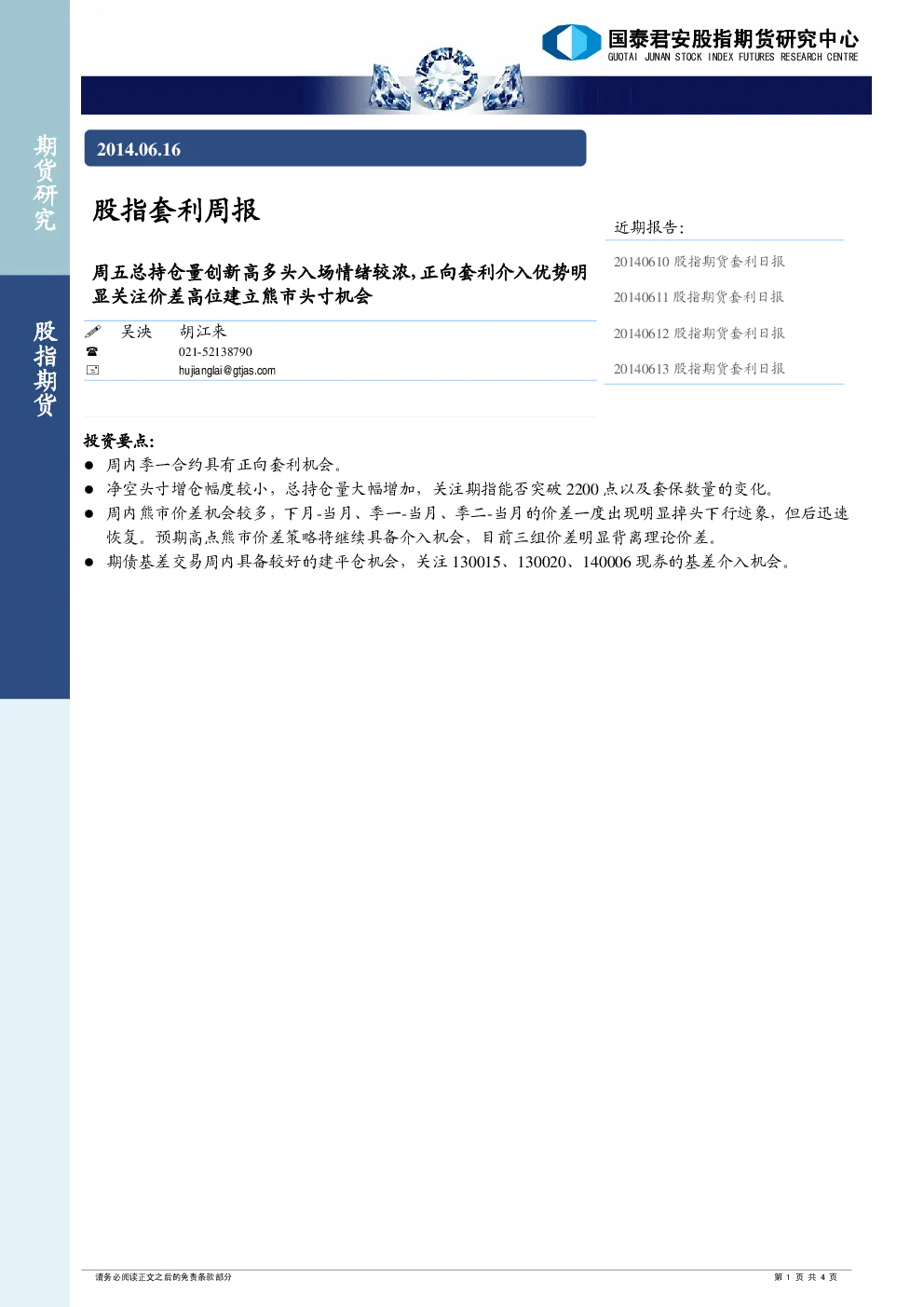 国泰君安股指期货研究中心
GUOTAI JUNAN STOCK INDEX FUTURES RESEARCH CENTRE

期货研究

股指期货

2014.06.16

股指套利周报

周五总持仓量创新高多头入场情绪较浓，正向套利介入优势明显关注价差高位建立熊市头寸机会

吴泱　　胡江来
021-52138790
hujianglai@gtjas.com

近期报告：
20140610 股指期货套利日报
20140611 股指期货套利日报
20140612 股指期货套利日报
20140613 股指期货套利日报

投资要点：
● 周内季一合约具有正向套利机会。
● 净空头寸增仓幅度较小，总持仓量大幅增加，关注期指能否突破 2200 点以及套保数量的变化。
● 周内熊市价差机会较多，下月-当月、季一-当月、季二-当月的价差一度出现明显掉头下行迹象，但后迅速恢复。预期高点熊市价差策略将继续具备介入机会，目前三组价差明显背离理论价差。
● 期债基差交易周内具备较好的建平仓机会，关注 130015、130020、140006 现券的基差介入机会。

请务必阅读正文之后的免责条款部分
第 1 页 共 4 页